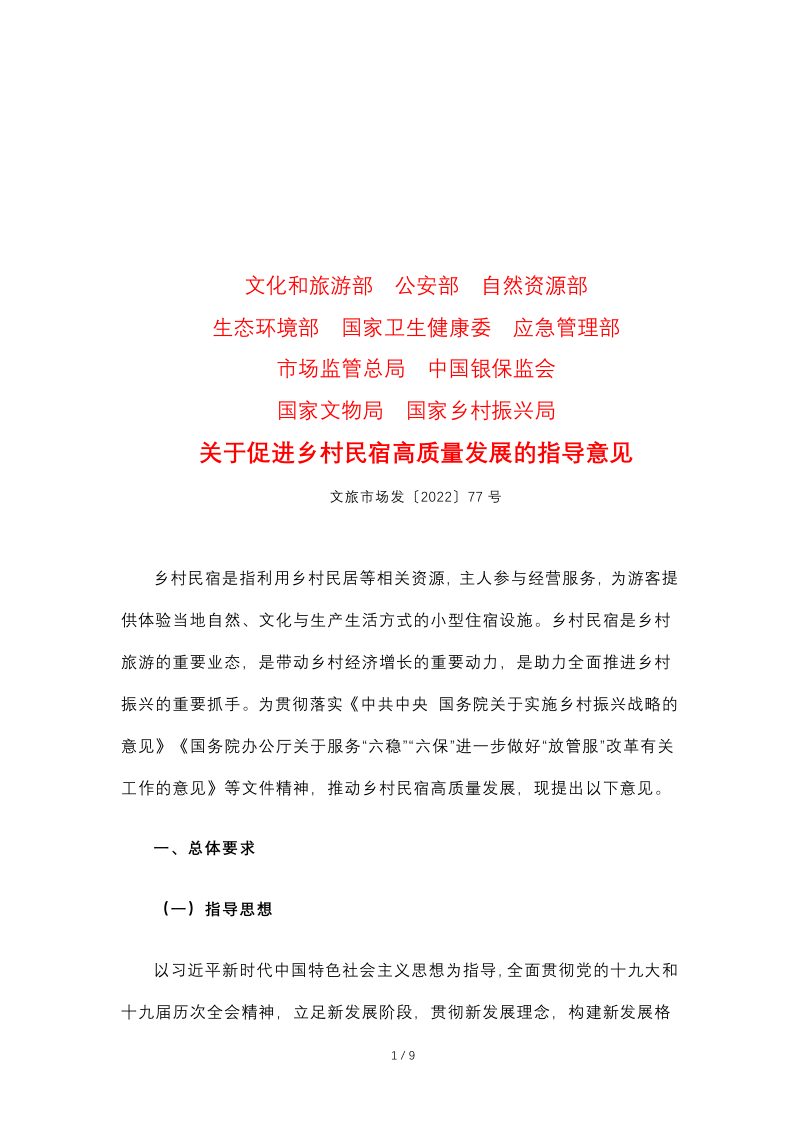 文化和旅游部　公安部　自然资源部

生态环境部　国家卫生健康委　应急管理部

市场监管总局　中国银保监会

国家文物局　国家乡村振兴局

关于促进乡村民宿高质量发展的指导意见

文旅市场发〔2022〕77号

乡村民宿是指利用乡村民居等相关资源，主人参与经营服务，为游客提供体验当地自然、文化与生产生活方式的小型住宿设施。乡村民宿是乡村旅游的重要业态，是带动乡村经济增长的重要动力，是助力全面推进乡村振兴的重要抓手。为贯彻落实《中共中央 国务院关于实施乡村振兴战略的意见》《国务院办公厅关于服务“六稳”“六保”进一步做好“放管服”改革有关工作的意见》等文件精神，推动乡村民宿高质量发展，现提出以下意见。

一、总体要求

（一）指导思想

以习近平新时代中国特色社会主义思想为指导，全面贯彻党的十九大和十九届历次全会精神，立足新发展阶段，贯彻新发展理念，构建新发展格

1 / 9